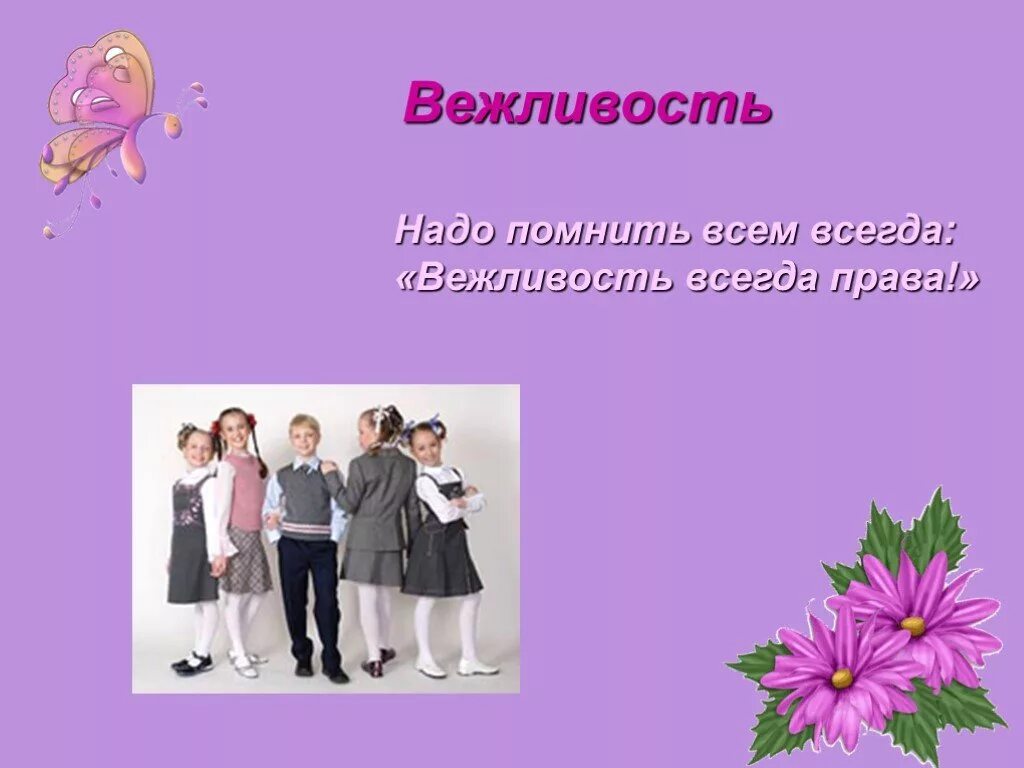 Вежливость

Надо помнить всем всегда:
«Вежливость всегда права!»